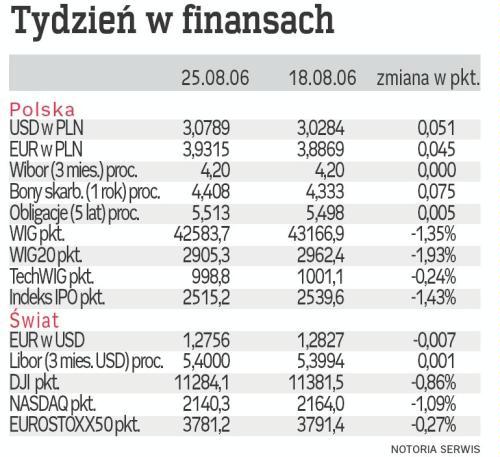 Tydzień w finansach

| | 25.08.06 | 18.08.06 | zmiana w pkt. |
|---|---|---|---|
| Polska | | | |
| USD w PLN | 3,0789 | 3,0284 | 0,051 |
| EUR w PLN | 3,9315 | 3,8869 | 0,045 |
| Wibor (3 mies.) proc. | 4,20 | 4,20 | 0,000 |
| Bony skarb. (1 rok) proc. | 4,408 | 4,333 | 0,075 |
| Obligacje (5 lat) proc. | 5,513 | 5,498 | 0,005 |
| WIG pkt. | 42583,7 | 43166,9 | -1,35% |
| WIG20 pkt. | 2905,3 | 2962,4 | -1,93% |
| TechWIG pkt. | 998,8 | 1001,1 | -0,24% |
| Indeks IPO pkt. | 2515,2 | 2539,6 | -1,43% |
| Świat | | | |
| EUR w USD | 1,2756 | 1,2827 | -0,007 |
| Libor (3 mies. USD) proc. | 5,4000 | 5,3994 | 0,001 |
| DJI pkt. | 11284,1 | 11381,5 | -0,86% |
| NASDAQ pkt. | 2140,3 | 2164,0 | -1,09% |
| EUROSTOXX50 pkt. | 3781,2 | 3791,4 | -0,27% |

NOTORIA SERWIS